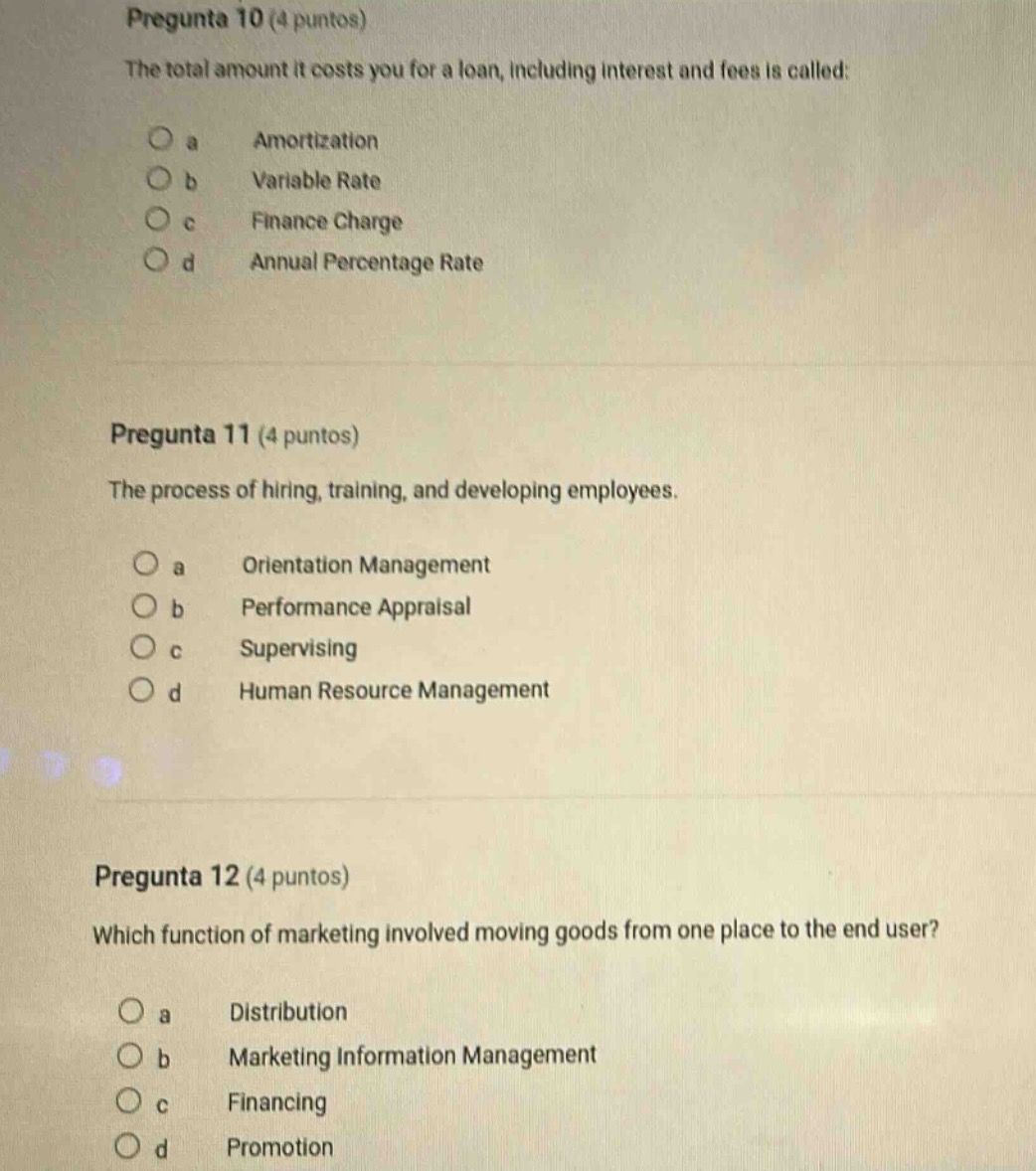 Pregunta 10 (4 puntos)

The total amount it costs you for a loan, including interest and fees is called:

a Amortization
b Variable Rate
c Finance Charge
d Annual Percentage Rate

Pregunta 11 (4 puntos)

The process of hiring, training, and developing employees.

a Orientation Management
b Performance Appraisal
c Supervising
d Human Resource Management

Pregunta 12 (4 puntos)

Which function of marketing involved moving goods from one place to the end user?

a Distribution
b Marketing Information Management
c Financing
d Promotion